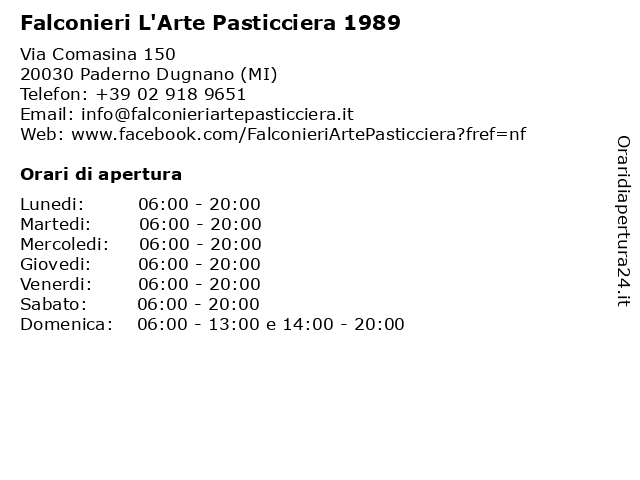 Falconieri L'Arte Pasticciera 1989

Via Comasina 150
20030 Paderno Dugnano (MI)
Telefon: +39 02 918 9651
Email: info@falconieriartepasticciera.it
Web: www.facebook.com/FalconieriArtePasticciera?fref=nf

Orari di apertura

Lunedi: 06:00 - 20:00
Martedi: 06:00 - 20:00
Mercoledi: 06:00 - 20:00
Giovedi: 06:00 - 20:00
Venerdi: 06:00 - 20:00
Sabato: 06:00 - 20:00
Domenica: 06:00 - 13:00 e 14:00 - 20:00

Oraridiapertura24.it